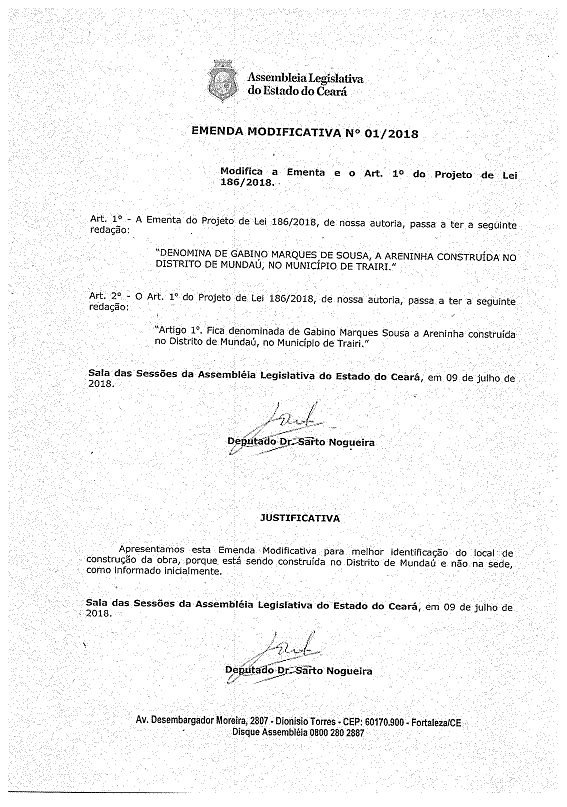 Assembleia Legislativa do Estado do Ceará

EMENDA MODIFICATIVA Nº 01/2018

Modifica a Ementa e o Art. 1º do Projeto de Lei 186/2018.

Art. 1º - A Ementa do Projeto de Lei 186/2018, de nossa autoria, passa a ter a seguinte redação:

"DENOMINA DE GABINO MARQUES DE SOUSA, A ARENINHA CONSTRUÍDA NO DISTRITO DE MUNDAÚ, NO MUNICÍPIO DE TRAIRI."

Art. 2º - O Art. 1º do Projeto de Lei 186/2018, de nossa autoria, passa a ter a seguinte redação:

"Artigo 1º. Fica denominada de Gabino Marques Sousa a Areninha construída no Distrito de Mundaú, no Município de Trairi."

Sala das Sessões da Assembléia Legislativa do Estado do Ceará, em 09 de julho de 2018.

Deputado Dr. Sarto Nogueira

JUSTIFICATIVA

Apresentamos esta Emenda Modificativa para melhor identificação do local de construção da obra, porque está sendo construída no Distrito de Mundaú e não na sede, como informado inicialmente.

Sala das Sessões da Assembléia Legislativa do Estado do Ceará, em 09 de julho de 2018.

Deputado Dr. Sarto Nogueira

Av. Desembargador Moreira, 2807 - Dionísio Torres - CEP: 60170.900 - Fortaleza/CE
Disque Assembléia 0800 280 2887